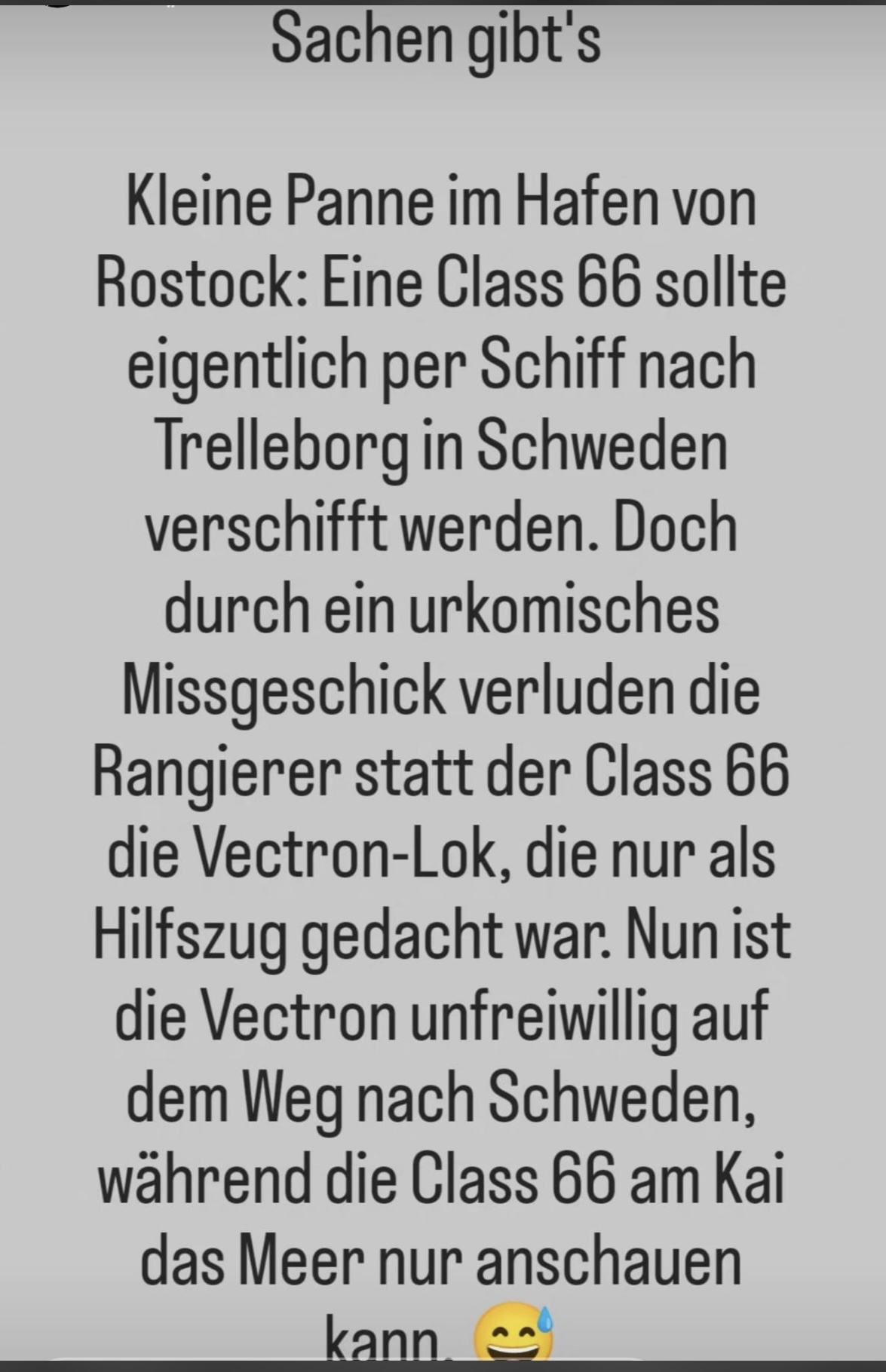 Sachen gibt's

Kleine Panne im Hafen von Rostock: Eine Class 66 sollte eigentlich per Schiff nach Trelleborg in Schweden verschifft werden. Doch durch ein urkomisches Missgeschick verluden die Rangierer statt der Class 66 die Vectron-Lok, die nur als Hilfszug gedacht war. Nun ist die Vectron unfreiwillig auf dem Weg nach Schweden, während die Class 66 am Kai das Meer nur anschauen kann. 😅